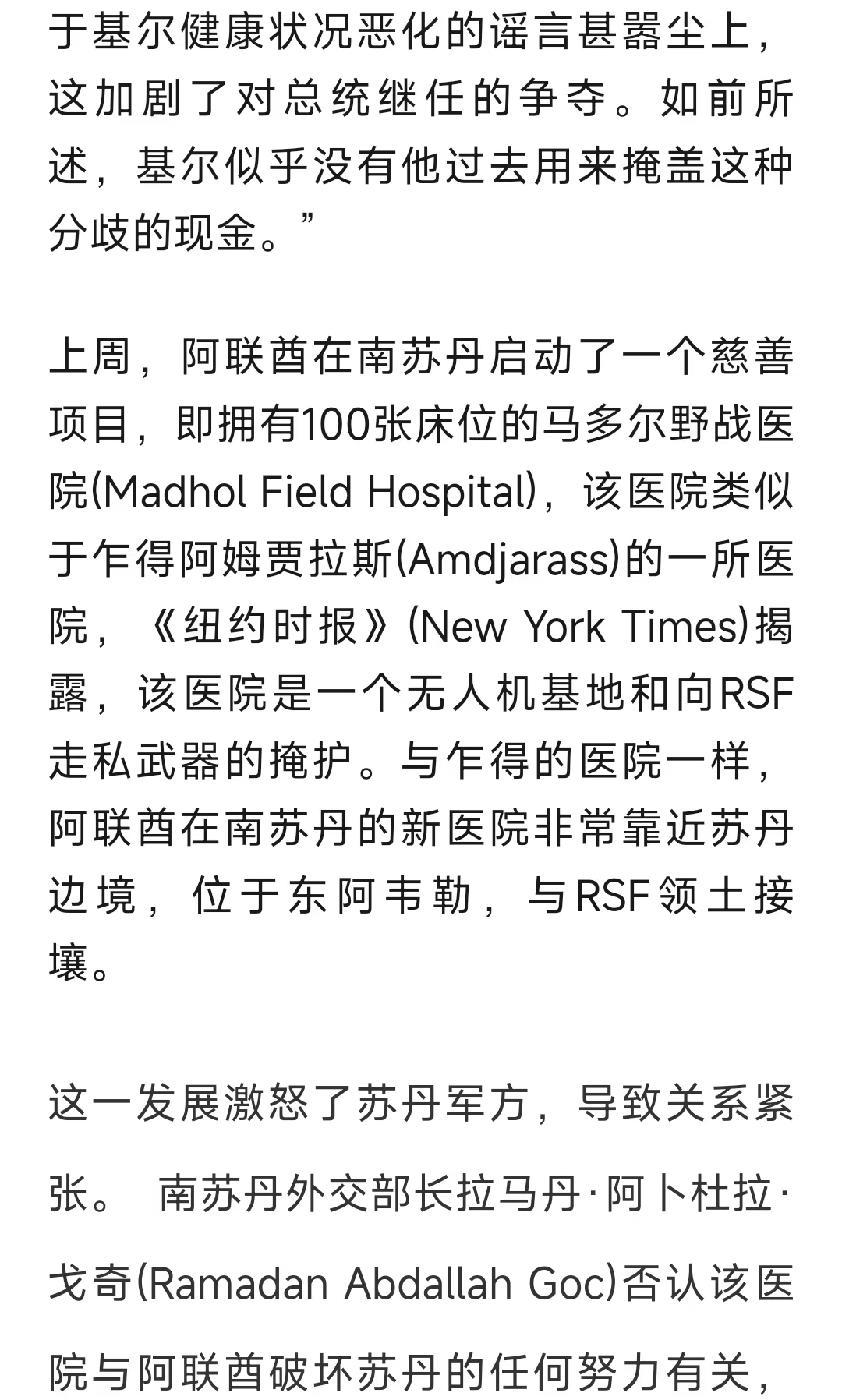 于基尔健康状况恶化的谣言甚嚣尘上，这加剧了对总统继任的争夺。如前所述，基尔似乎没有他过去用来掩盖这种分歧的现金。”

上周，阿联酋在南苏丹启动了一个慈善项目，即拥有100张床位的马多尔野战医院(Madhol Field Hospital)，该医院类似于乍得阿姆贾拉斯(Amdjarass)的一所医院，《纽约时报》(New York Times)揭露，该医院是一个无人机基地和向RSF走私武器的掩护。与乍得的医院一样，阿联酋在南苏丹的新医院非常靠近苏丹边境，位于东阿韦勒，与RSF领土接壤。

这一发展激怒了苏丹军方，导致关系紧张。 南苏丹外交部长拉马丹·阿卜杜拉·戈奇(Ramadan Abdallah Goc)否认该医院与阿联酋破坏苏丹的任何努力有关，